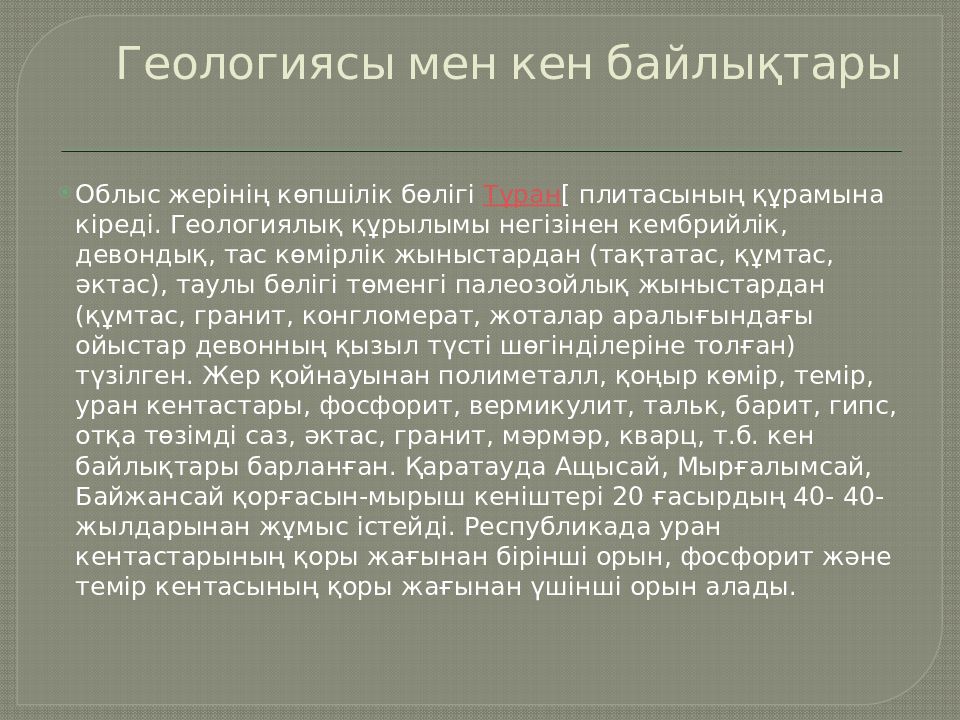 Геологиясы мен кен байлықтары

Облыс жерінің көпшілік бөлігі Тұран[ плитасының құрамына кіреді. Геологиялық құрылымы негізінен кембрийлік, девондық, тас көмірлік жыныстардан (тақтатас, құмтас, әктас), таулы бөлігі төменгі палеозойлық жыныстардан (құмтас, гранит, конгломерат, жоталар аралығындағы ойыстар девонның қызыл түсті шөгінділеріне толған) түзілген. Жер қойнауынан полиметалл, қоңыр көмір, темір, уран кентастары, фосфорит, вермикулит, тальк, барит, гипс, отқа төзімді саз, әктас, гранит, мәрмәр, кварц, т.б. кен байлықтары барланған. Қаратауда Ащысай, Мырғалымсай, Байжансай қорғасын-мырыш кеніштері 20 ғасырдың 40- 40-жылдарынан жұмыс істейді. Республикада уран кентастарының қоры жағынан бірінші орын, фосфорит және темір кентасының қоры жағынан үшінші орын алады.